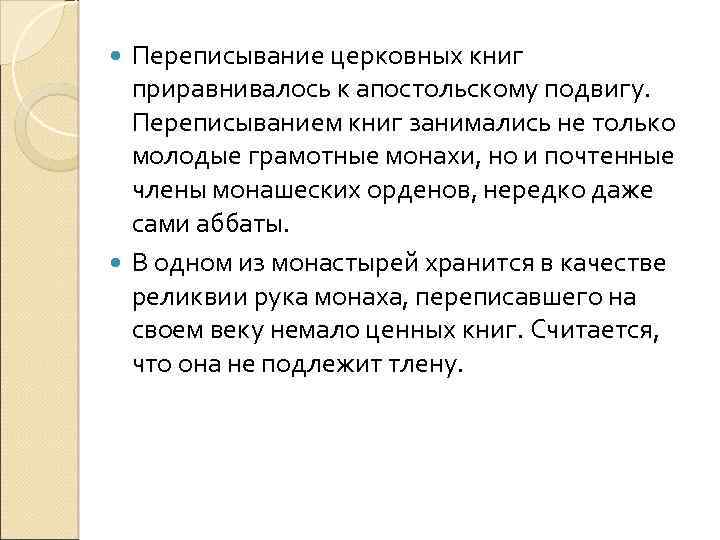 • Переписывание церковных книг приравнивалось к апостольскому подвигу. Переписыванием книг занимались не только молодые грамотные монахи, но и почтенные члены монашеских орденов, нередко даже сами аббаты.

• В одном из монастырей хранится в качестве реликвии рука монаха, переписавшего на своем веку немало ценных книг. Считается, что она не подлежит тлену.